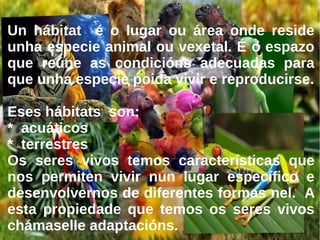 Un hábitat é o lugar ou área onde reside unha especie animal ou vexetal. É o espazo que reúne as condicións adecuadas para que unha especie poida vivir e reproducirse.

Eses hábitats son:
* acuáticos
* terrestres
Os seres vivos temos características que nos permiten vivir nun lugar específico e desenvolvernos de diferentes formas nel. A esta propiedade que temos os seres vivos chámaselle adaptacións.